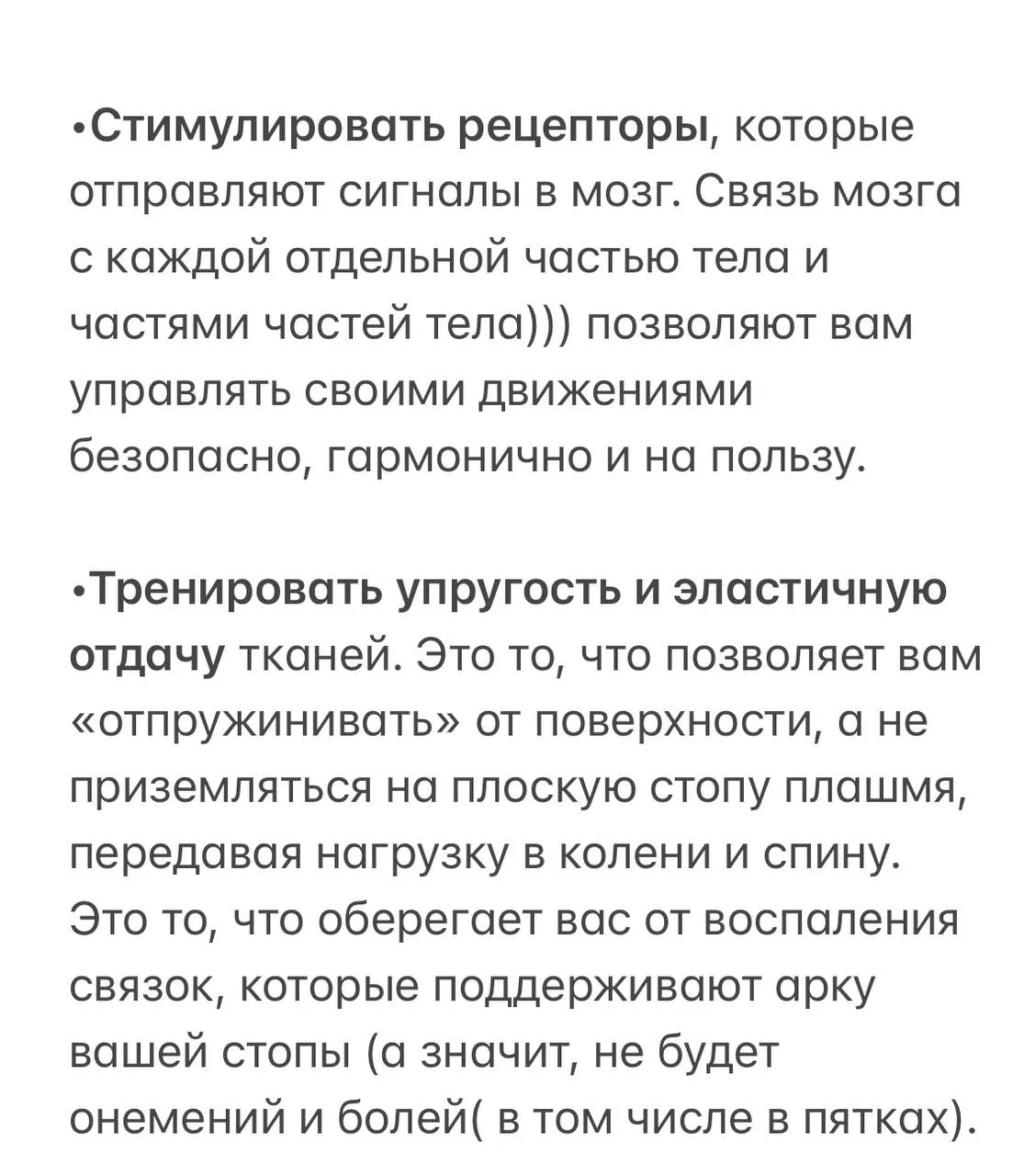 •Стимулировать рецепторы, которые отправляют сигналы в мозг. Связь мозга с каждой отдельной частью тела и частями частей тела))) позволяют вам управлять своими движениями безопасно, гармонично и на пользу.

•Тренировать упругость и эластичную отдачу тканей. Это то, что позволяет вам «отпружинивать» от поверхности, а не приземляться на плоскую стопу плашмя, передавая нагрузку в колени и спину. Это то, что оберегает вас от воспаления связок, которые поддерживают арку вашей стопы (а значит, не будет онемений и болей( в том числе в пятках).